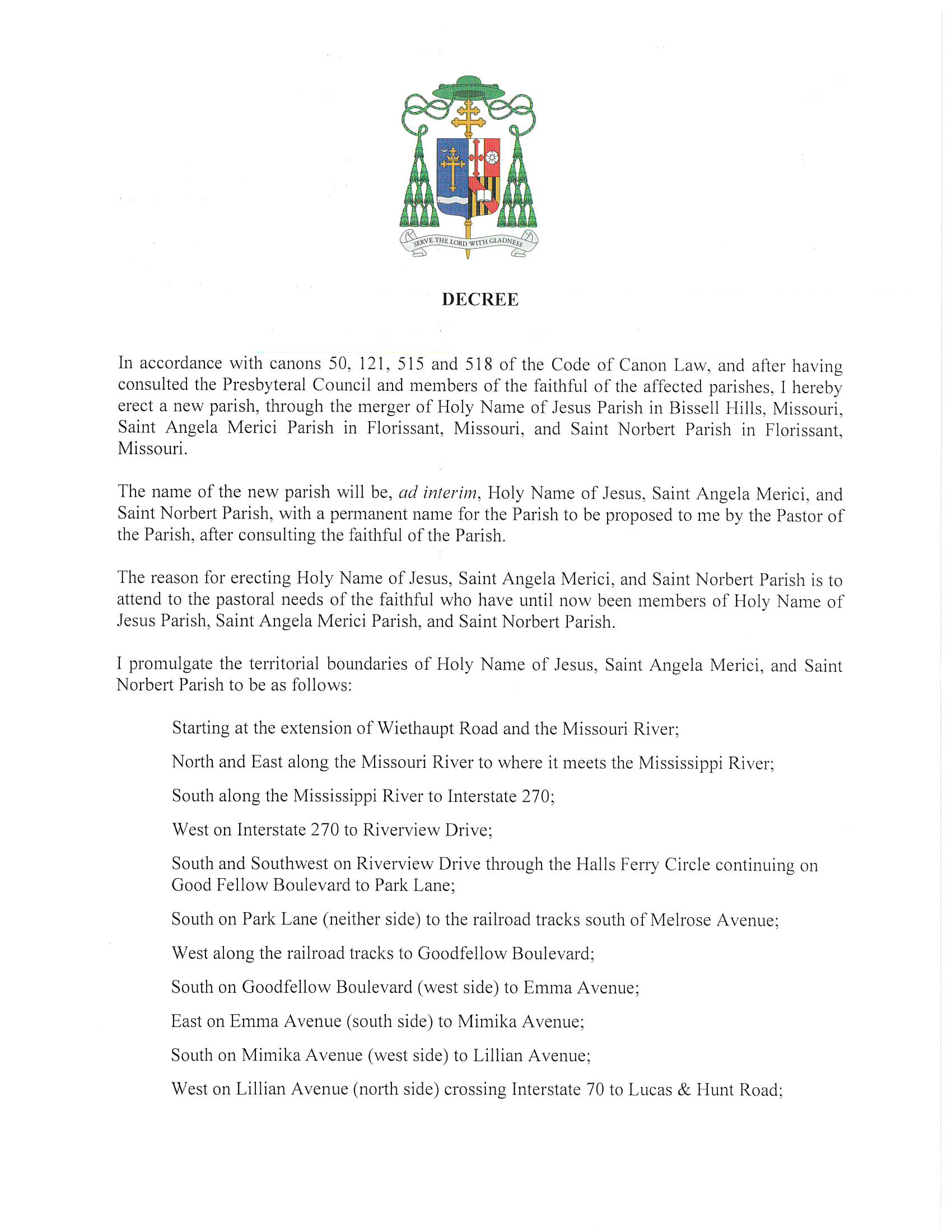 SERVE THE LORD WITH GLADNESS

DECREE

In accordance with canons 50, 121, 515 and 518 of the Code of Canon Law, and after having consulted the Presbyteral Council and members of the faithful of the affected parishes, I hereby erect a new parish, through the merger of Holy Name of Jesus Parish in Bissell Hills, Missouri, Saint Angela Merici Parish in Florissant, Missouri, and Saint Norbert Parish in Florissant, Missouri.

The name of the new parish will be, ad interim, Holy Name of Jesus, Saint Angela Merici, and Saint Norbert Parish, with a permanent name for the Parish to be proposed to me by the Pastor of the Parish, after consulting the faithful of the Parish.

The reason for erecting Holy Name of Jesus, Saint Angela Merici, and Saint Norbert Parish is to attend to the pastoral needs of the faithful who have until now been members of Holy Name of Jesus Parish, Saint Angela Merici Parish, and Saint Norbert Parish.

I promulgate the territorial boundaries of Holy Name of Jesus, Saint Angela Merici, and Saint Norbert Parish to be as follows:

Starting at the extension of Wiethaupt Road and the Missouri River;

North and East along the Missouri River to where it meets the Mississippi River;

South along the Mississippi River to Interstate 270;

West on Interstate 270 to Riverview Drive;

South and Southwest on Riverview Drive through the Halls Ferry Circle continuing on Good Fellow Boulevard to Park Lane;

South on Park Lane (neither side) to the railroad tracks south of Melrose Avenue;

West along the railroad tracks to Goodfellow Boulevard;

South on Goodfellow Boulevard (west side) to Emma Avenue;

East on Emma Avenue (south side) to Mimika Avenue;

South on Mimika Avenue (west side) to Lillian Avenue;

West on Lillian Avenue (north side) crossing Interstate 70 to Lucas & Hunt Road;